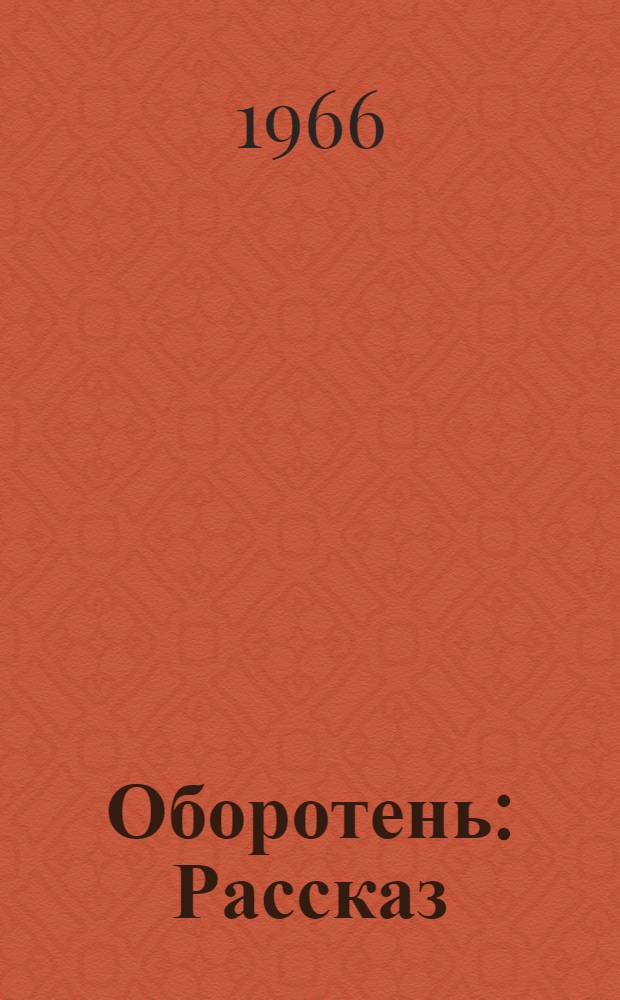 1966

Оборотень: Рассказ